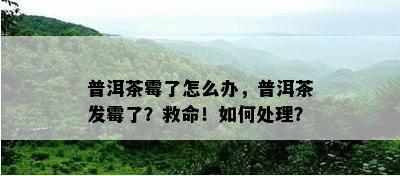 普洱茶霉了怎么办，普洱茶发霉了？救命！如何处理？